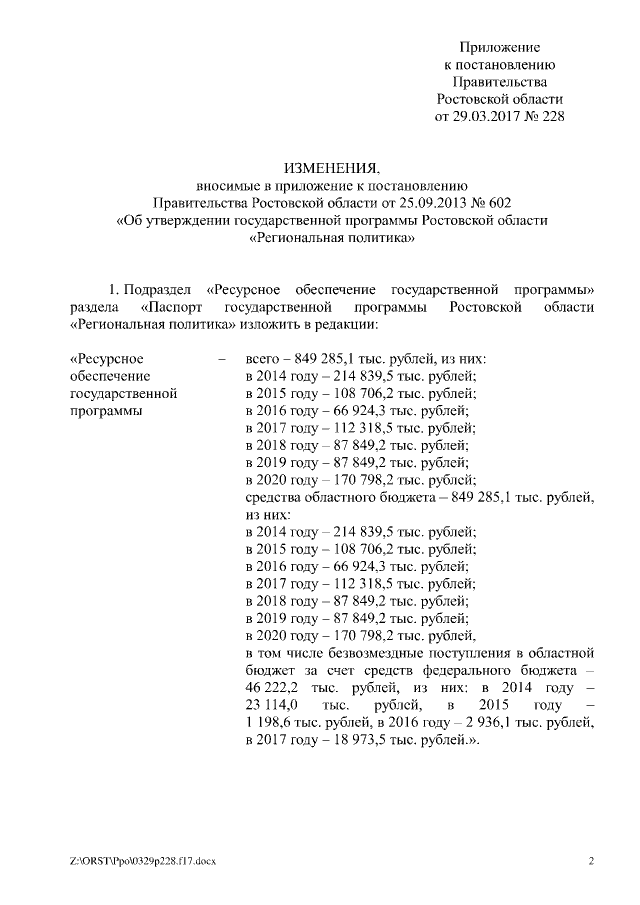 Приложение
к постановлению
Правительства
Ростовской области
от 29.03.2017 № 228

ИЗМЕНЕНИЯ,
вносимые в приложение к постановлению
Правительства Ростовской области от 25.09.2013 № 602
«Об утверждении государственной программы Ростовской области
«Региональная политика»

1. Подраздел «Ресурсное обеспечение государственной программы» раздела «Паспорт государственной программы Ростовской области «Региональная политика» изложить в редакции:

«Ресурсное обеспечение государственной программы – всего – 849 285,1 тыс. рублей, из них:
в 2014 году – 214 839,5 тыс. рублей;
в 2015 году – 108 706,2 тыс. рублей;
в 2016 году – 66 924,3 тыс. рублей;
в 2017 году – 112 318,5 тыс. рублей;
в 2018 году – 87 849,2 тыс. рублей;
в 2019 году – 87 849,2 тыс. рублей;
в 2020 году – 170 798,2 тыс. рублей;
средства областного бюджета – 849 285,1 тыс. рублей, из них:
в 2014 году – 214 839,5 тыс. рублей;
в 2015 году – 108 706,2 тыс. рублей;
в 2016 году – 66 924,3 тыс. рублей;
в 2017 году – 112 318,5 тыс. рублей;
в 2018 году – 87 849,2 тыс. рублей;
в 2019 году – 87 849,2 тыс. рублей;
в 2020 году – 170 798,2 тыс. рублей,
в том числе безвозмездные поступления в областной бюджет за счет средств федерального бюджета – 46 222,2 тыс. рублей, из них: в 2014 году – 23 114,0 тыс. рублей, в 2015 году – 1 198,6 тыс. рублей, в 2016 году – 2 936,1 тыс. рублей, в 2017 году – 18 973,5 тыс. рублей.».

Z:\ORST\Ppo\0329p228.f17.docx
2